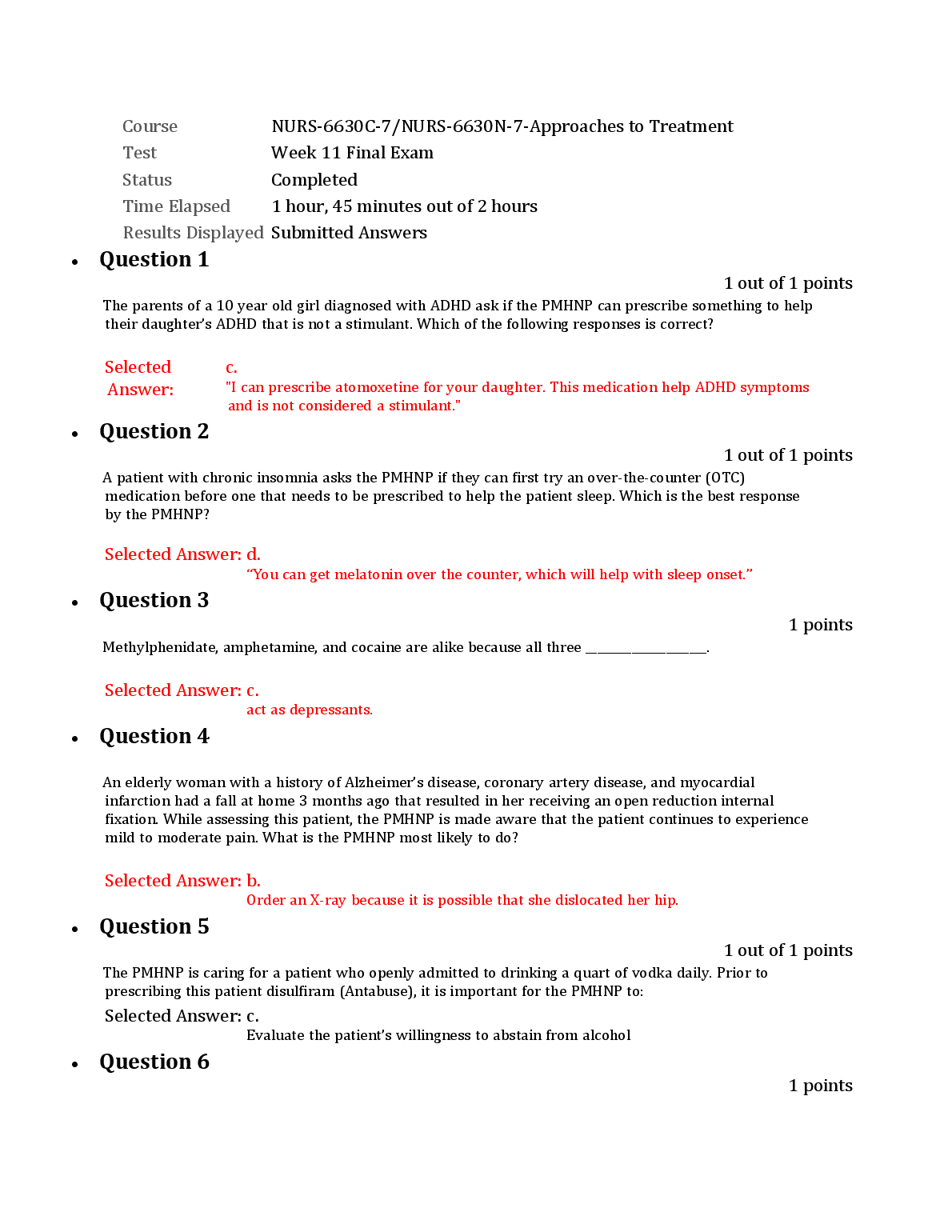 | | |
|---|---|
| Course | NURS-6630C-7/NURS-6630N-7-Approaches to Treatment |
| Test | Week 11 Final Exam |
| Status | Completed |
| Time Elapsed | 1 hour, 45 minutes out of 2 hours |
| Results Displayed | Submitted Answers |

• Question 1

1 out of 1 points

The parents of a 10 year old girl diagnosed with ADHD ask if the PMHNP can prescribe something to help their daughter's ADHD that is not a stimulant. Which of the following responses is correct?

Selected Answer: c.
"I can prescribe atomoxetine for your daughter. This medication help ADHD symptoms and is not considered a stimulant."

• Question 2

1 out of 1 points

A patient with chronic insomnia asks the PMHNP if they can first try an over-the-counter (OTC) medication before one that needs to be prescribed to help the patient sleep. Which is the best response by the PMHNP?

Selected Answer: d.
"You can get melatonin over the counter, which will help with sleep onset."

• Question 3

1 points

Methylphenidate, amphetamine, and cocaine are alike because all three ________________.

Selected Answer: c.
act as depressants.

• Question 4

An elderly woman with a history of Alzheimer's disease, coronary artery disease, and myocardial infarction had a fall at home 3 months ago that resulted in her receiving an open reduction internal fixation. While assessing this patient, the PMHNP is made aware that the patient continues to experience mild to moderate pain. What is the PMHNP most likely to do?

Selected Answer: b.
Order an X-ray because it is possible that she dislocated her hip.

• Question 5

1 out of 1 points

The PMHNP is caring for a patient who openly admitted to drinking a quart of vodka daily. Prior to prescribing this patient disulfiram (Antabuse), it is important for the PMHNP to:

Selected Answer: c.
Evaluate the patient's willingness to abstain from alcohol

• Question 6

1 points